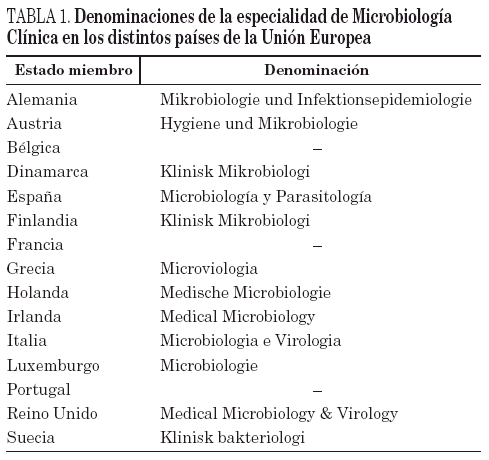 TABLA 1. Denominaciones de la especialidad de Microbiología Clínica en los distintos países de la Unión Europea

| Estado miembro | Denominación |
|---|---|
| Alemania | Mikrobiologie und Infektionsepidemiologie |
| Austria | Hygiene und Mikrobiologie |
| Bélgica | – |
| Dinamarca | Klinisk Mikrobiologi |
| España | Microbiología y Parasitología |
| Finlandia | Klinisk Mikrobiologi |
| Francia | – |
| Grecia | Microviologia |
| Holanda | Medische Microbiologie |
| Irlanda | Medical Microbiology |
| Italia | Microbiologia e Virologia |
| Luxemburgo | Microbiologie |
| Portugal | – |
| Reino Unido | Medical Microbiology & Virology |
| Suecia | Klinisk bakteriologi |